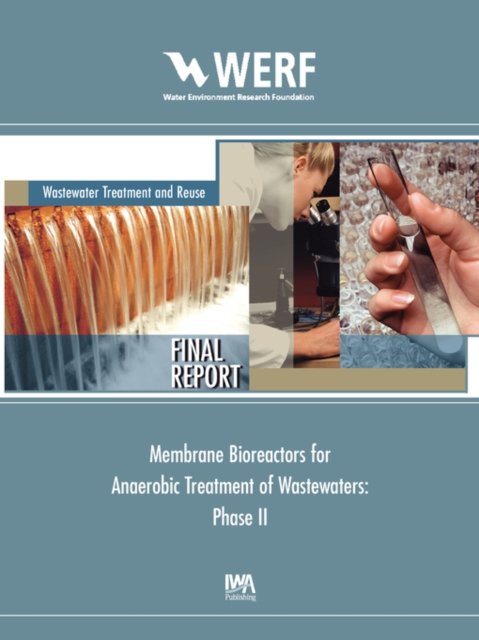 WERF
Water Environment Research Foundation

Wastewater Treatment and Reuse

FINAL
REPORT

Membrane Bioreactors for
Anaerobic Treatment of Wastewaters:
Phase II

IWA
Publishing